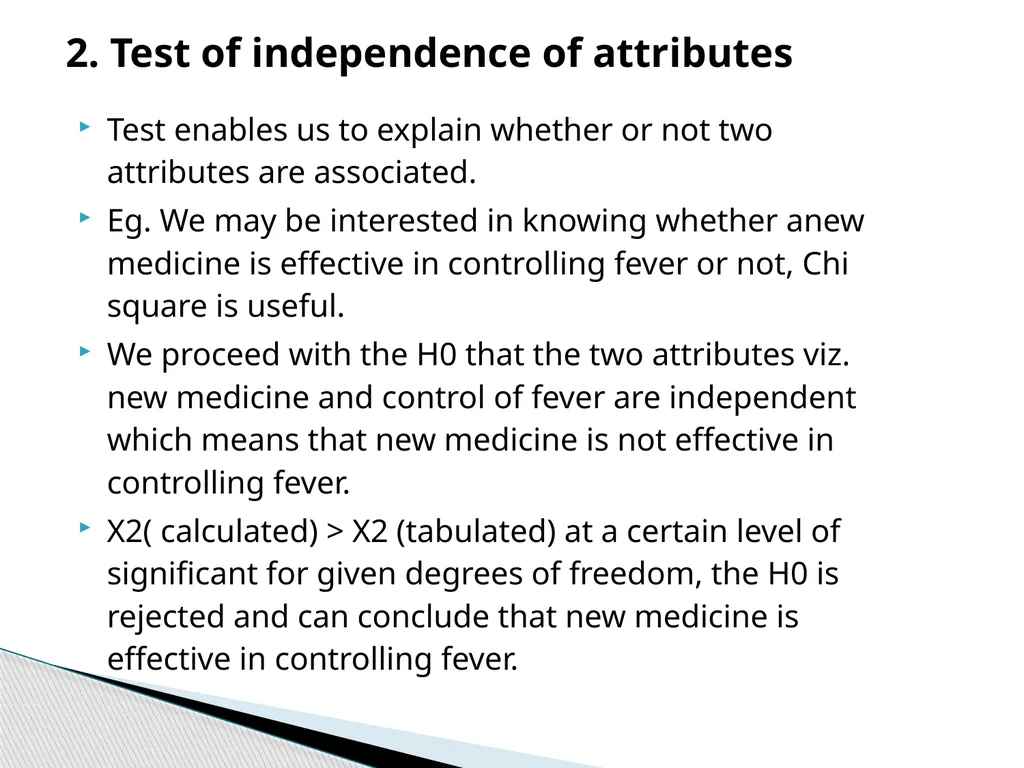 2. Test of independence of attributes

Test enables us to explain whether or not two attributes are associated.

Eg. We may be interested in knowing whether anew medicine is effective in controlling fever or not, Chi square is useful.

We proceed with the H0 that the two attributes viz. new medicine and control of fever are independent which means that new medicine is not effective in controlling fever.

X2( calculated) > X2 (tabulated) at a certain level of significant for given degrees of freedom, the H0 is rejected and can conclude that new medicine is effective in controlling fever.